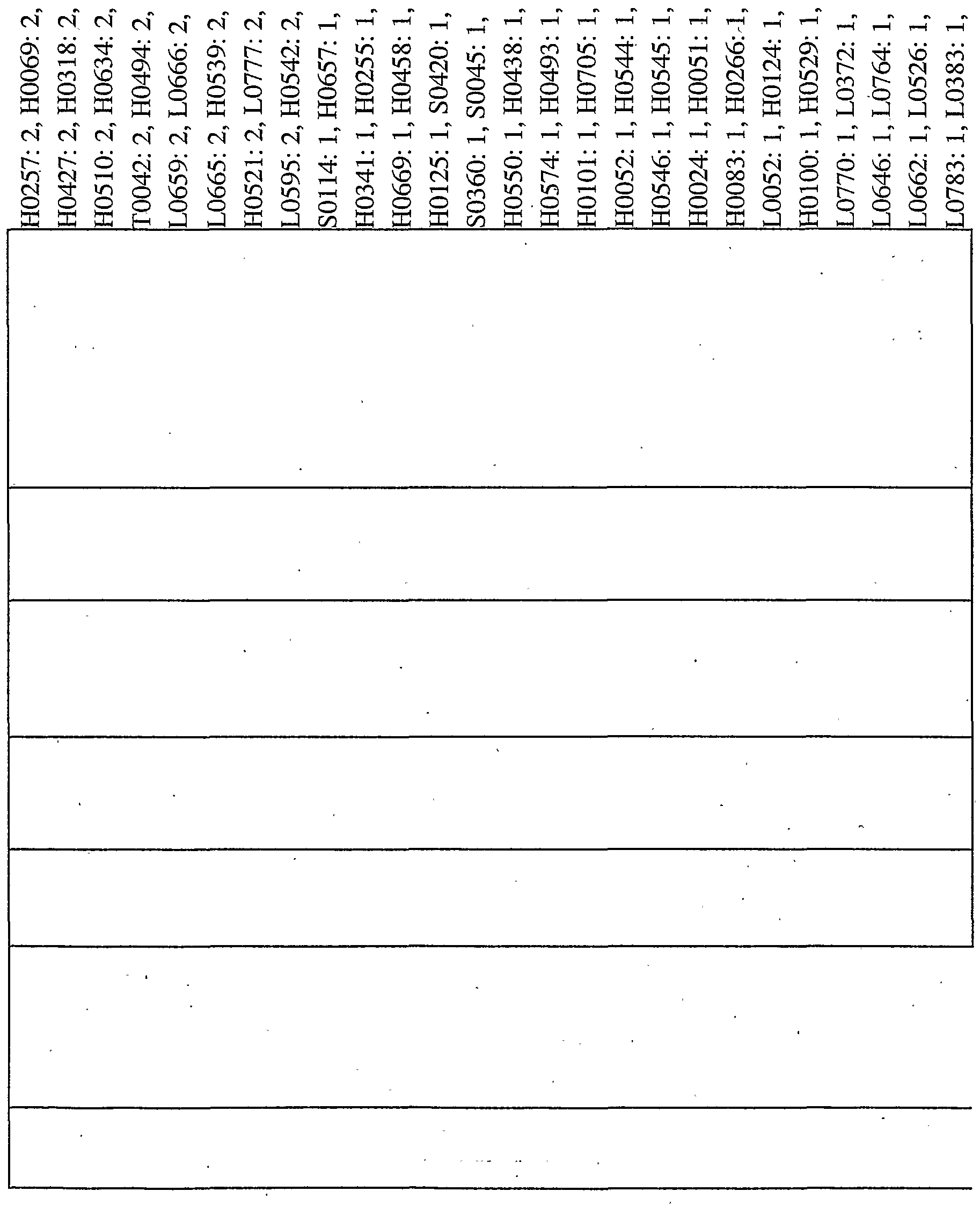 H0257: 2, H0069: 2, H0427: 2, H0318: 2, H0510: 2, H0634: 2, T0042: 2, H0494: 2, L0659: 2, L0666: 2, L0665: 2, H0539: 2, H0521: 2, L0777: 2, L0595: 2, H0542: 2, S0114: 1, H0657: 1, H0341: 1, H0255: 1, H0669: 1, H0458: 1, H0125: 1, S0420: 1, S0360: 1, S0045: 1, H0550: 1, H0438: 1, H0574: 1, H0493: 1, H0101: 1, H0705: 1, H0052: 1, H0544: 1, H0546: 1, H0545: 1, H0024: 1, H0051: 1, H0083: 1, H0266: 1, L0052: 1, H0124: 1, H0100: 1, H0529: 1, L0770: 1, L0372: 1, L0646: 1, L0764: 1, L0662: 1, L0526: 1, L0783: 1, L0383: 1,